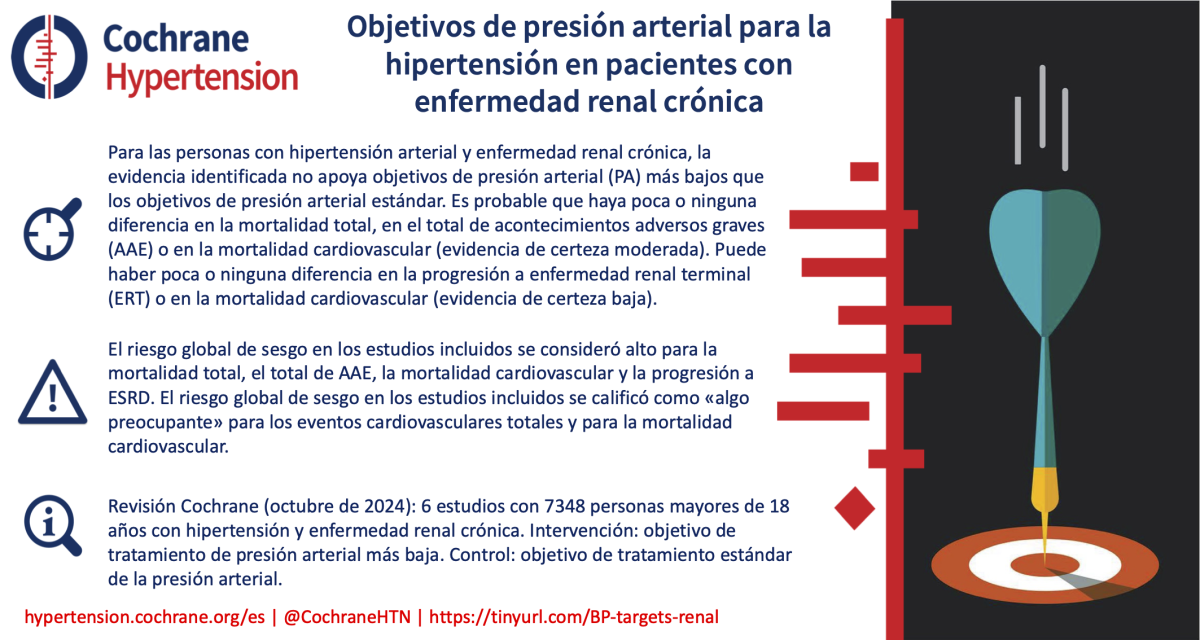 Cochrane Hypertension

Objetivos de presión arterial para la hipertensión en pacientes con enfermedad renal crónica

Para las personas con hipertensión arterial y enfermedad renal crónica, la evidencia identificada no apoya objetivos de presión arterial (PA) más bajos que los objetivos de presión arterial estándar. Es probable que haya poca o ninguna diferencia en la mortalidad total, en el total de acontecimientos adversos graves (AAE) o en la mortalidad cardiovascular (evidencia de certeza moderada). Puede haber poca o ninguna diferencia en la progresión a enfermedad renal terminal (ERT) o en la mortalidad cardiovascular (evidencia de certeza baja).

El riesgo global de sesgo en los estudios incluidos se consideró alto para la mortalidad total, el total de AAE, la mortalidad cardiovascular y la progresión a ESRD. El riesgo global de sesgo en los estudios incluidos se calificó como «algo preocupante» para los eventos cardiovasculares totales y para la mortalidad cardiovascular.

Revisión Cochrane (octubre de 2024): 6 estudios con 7348 personas mayores de 18 años con hipertensión y enfermedad renal crónica. Intervención: objetivo de tratamiento de presión arterial más baja. Control: objetivo de tratamiento estándar de la presión arterial.

hypertension.cochrane.org/es | @CochraneHTN | https://tinyurl.com/BP-targets-renal